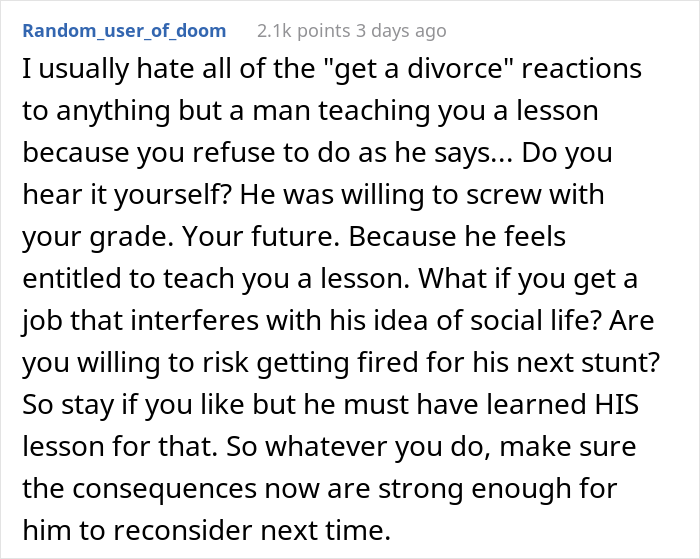 Random_user_of_doom 2.1k points 3 days ago

I usually hate all of the "get a divorce" reactions to anything but a man teaching you a lesson because you refuse to do as he says... Do you hear it yourself? He was willing to screw with your grade. Your future. Because he feels entitled to teach you a lesson. What if you get a job that interferes with his idea of social life? Are you willing to risk getting fired for his next stunt? So stay if you like but he must have learned HIS lesson for that. So whatever you do, make sure the consequences now are strong enough for him to reconsider next time.